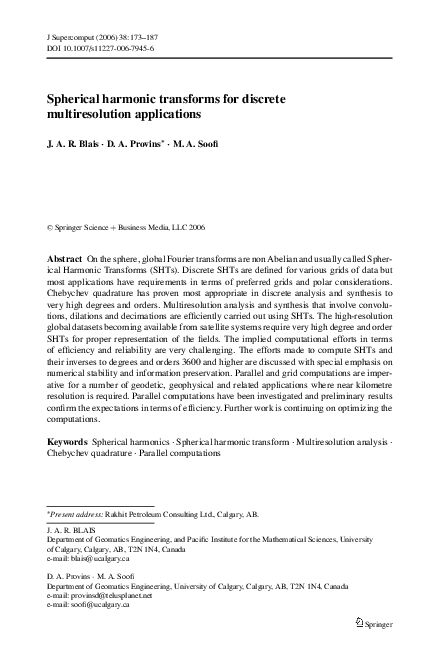 J Supercomput (2006) 38:173–187
DOI 10.1007/s11227-006-7945-6

Spherical harmonic transforms for discrete multiresolution applications

J. A. R. Blais · D. A. Provins* · M. A. Soofi

© Springer Science + Business Media, LLC 2006

Abstract On the sphere, global Fourier transforms are non Abelian and usually called Spherical Harmonic Transforms (SHTs). Discrete SHTs are defined for various grids of data but most applications have requirements in terms of preferred grids and polar considerations. Chebychev quadrature has proven most appropriate in discrete analysis and synthesis to very high degrees and orders. Multiresolution analysis and synthesis that involve convolutions, dilations and decimations are efficiently carried out using SHTs. The high-resolution global datasets becoming available from satellite systems require very high degree and order SHTs for proper representation of the fields. The implied computational efforts in terms of efficiency and reliability are very challenging. The efforts made to compute SHTs and their inverses to degrees and orders 3600 and higher are discussed with special emphasis on numerical stability and information preservation. Parallel and grid computations are imperative for a number of geodetic, geophysical and related applications where near kilometre resolution is required. Parallel computations have been investigated and preliminary results confirm the expectations in terms of efficiency. Further work is continuing on optimizing the computations.

Keywords Spherical harmonics · Spherical harmonic transform · Multiresolution analysis · Chebychev quadrature · Parallel computations

*Present address: Rakhit Petroleum Consulting Ltd., Calgary, AB.

J. A. R. BLAIS
Department of Geomatics Engineering, and Pacific Institute for the Mathematical Sciences, University of Calgary, Calgary, AB, T2N 1N4, Canada
e-mail: blais@ucalgary.ca

D. A. Provins · M. A. Soofi
Department of Geomatics Engineering, University of Calgary, Calgary, AB, T2N 1N4, Canada
e-mail: provinsd@telusplanet.net
e-mail: soofi@ucalgary.ca

Springer